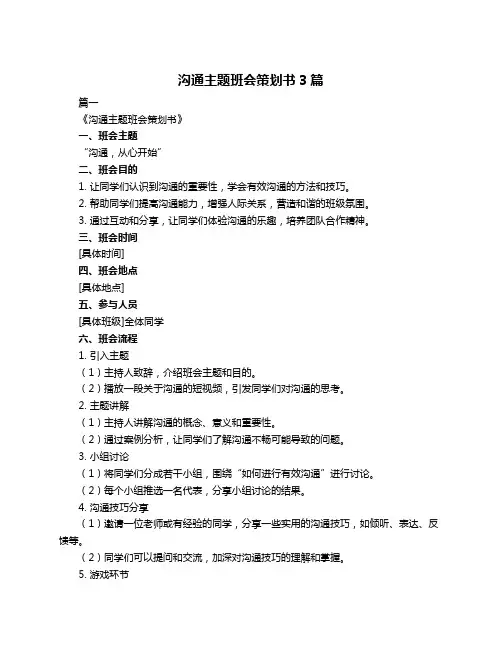 沟通主题班会策划书 3 篇

篇一

《沟通主题班会策划书》

一、班会主题

“沟通，从心开始”

二、班会目的

1. 让同学们认识到沟通的重要性，学会有效沟通的方法和技巧。

2. 帮助同学们提高沟通能力，增强人际关系，营造和谐的班级氛围。

3. 通过互动和分享，让同学们体验沟通的乐趣，培养团队合作精神。

三、班会时间

[具体时间]

四、班会地点

[具体地点]

五、参与人员

[具体班级]全体同学

六、班会流程

1. 引入主题

（1）主持人致辞，介绍班会主题和目的。

（2）播放一段关于沟通的短视频，引发同学们对沟通的思考。

2. 主题讲解

（1）主持人讲解沟通的概念、意义和重要性。

（2）通过案例分析，让同学们了解沟通不畅可能导致的问题。

3. 小组讨论

（1）将同学们分成若干小组，围绕“如何进行有效沟通”进行讨论。

（2）每个小组推选一名代表，分享小组讨论的结果。

4. 沟通技巧分享

（1）邀请一位老师或有经验的同学，分享一些实用的沟通技巧，如倾听、表达、反馈等。

（2）同学们可以提问和交流，加深对沟通技巧的理解和掌握。

5. 游戏环节